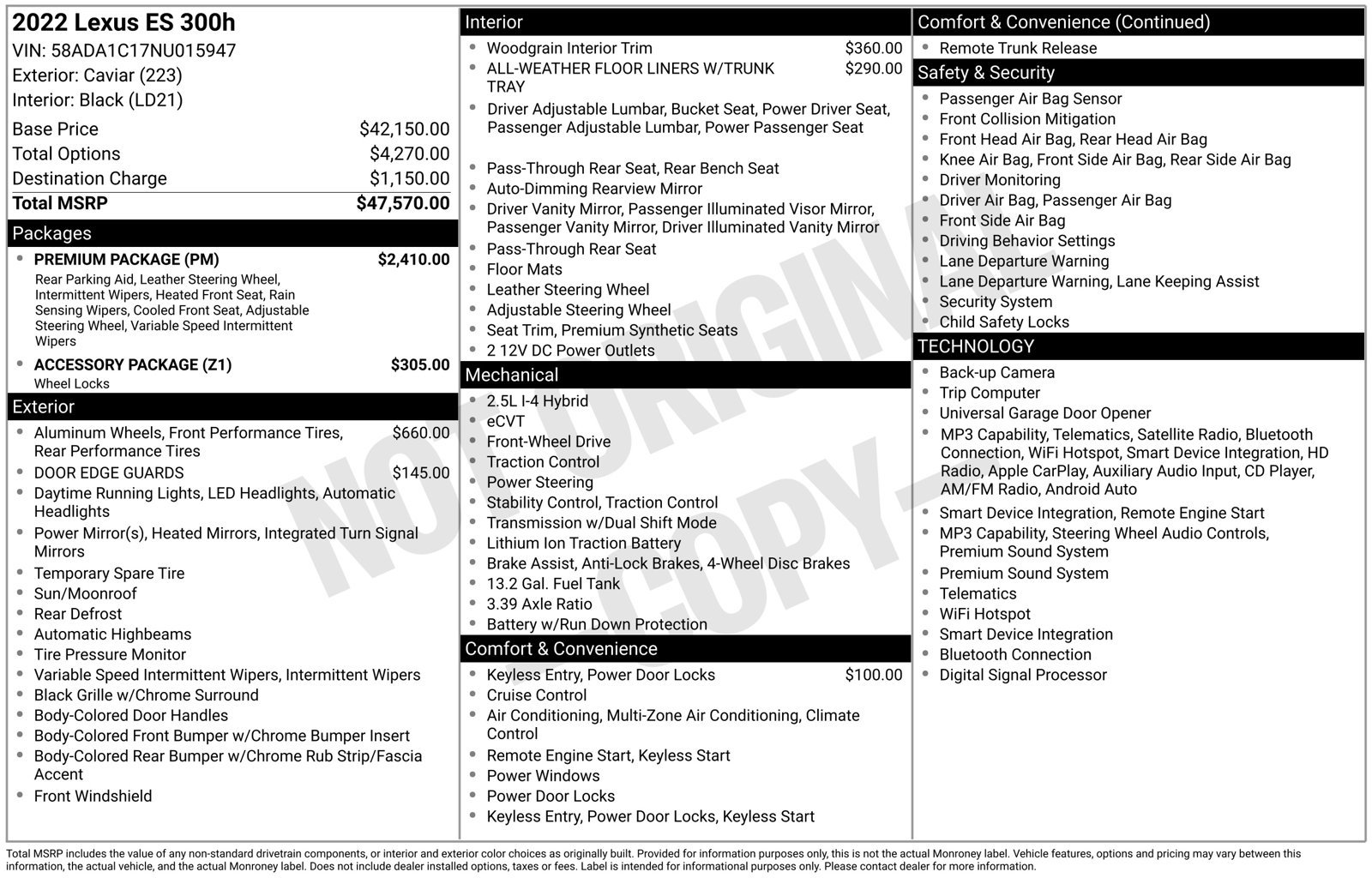 2022 Lexus ES 300h
VIN: 58ADA1C17NU015947
Exterior: Caviar (223)
Interior: Black (LD21)

Base Price $42,150.00
Total Options $4,270.00
Destination Charge $1,150.00
Total MSRP $47,570.00

Packages
• PREMIUM PACKAGE (PM) $2,410.00
Rear Parking Aid, Leather Steering Wheel, Intermittent Wipers, Heated Front Seat, Rain Sensing Wipers, Cooled Front Seat, Adjustable Steering Wheel, Variable Speed Intermittent Wipers
• ACCESSORY PACKAGE (Z1) $305.00
Wheel Locks

Exterior
• Aluminum Wheels, Front Performance Tires, Rear Performance Tires $660.00
• DOOR EDGE GUARDS $145.00
• Daytime Running Lights, LED Headlights, Automatic Headlights
• Power Mirror(s), Heated Mirrors, Integrated Turn Signal Mirrors
• Temporary Spare Tire
• Sun/Moonroof
• Rear Defrost
• Automatic Highbeams
• Tire Pressure Monitor
• Variable Speed Intermittent Wipers, Intermittent Wipers
• Black Grille w/Chrome Surround
• Body-Colored Door Handles
• Body-Colored Front Bumper w/Chrome Bumper Insert
• Body-Colored Rear Bumper w/Chrome Rub Strip/Fascia Accent
• Front Windshield

Interior
• Woodgrain Interior Trim $360.00
• ALL-WEATHER FLOOR LINERS W/TRUNK TRAY $290.00
• Driver Adjustable Lumbar, Bucket Seat, Power Driver Seat, Passenger Adjustable Lumbar, Power Passenger Seat
• Pass-Through Rear Seat, Rear Bench Seat
• Auto-Dimming Rearview Mirror
• Driver Vanity Mirror, Passenger Illuminated Visor Mirror, Passenger Vanity Mirror, Driver Illuminated Vanity Mirror
• Pass-Through Rear Seat
• Floor Mats
• Leather Steering Wheel
• Adjustable Steering Wheel
• Seat Trim, Premium Synthetic Seats
• 2 12V DC Power Outlets

Mechanical
• 2.5L I-4 Hybrid
• eCVT
• Front-Wheel Drive
• Traction Control
• Power Steering
• Stability Control, Traction Control
• Transmission w/Dual Shift Mode
• Lithium Ion Traction Battery
• Brake Assist, Anti-Lock Brakes, 4-Wheel Disc Brakes
• 13.2 Gal. Fuel Tank
• 3.39 Axle Ratio
• Battery w/Run Down Protection

Comfort & Convenience
• Keyless Entry, Power Door Locks $100.00
• Cruise Control
• Air Conditioning, Multi-Zone Air Conditioning, Climate Control
• Remote Engine Start, Keyless Start
• Power Windows
• Power Door Locks
• Keyless Entry, Power Door Locks, Keyless Start

Comfort & Convenience (Continued)
• Remote Trunk Release

Safety & Security
• Passenger Air Bag Sensor
• Front Collision Mitigation
• Front Head Air Bag, Rear Head Air Bag
• Knee Air Bag, Front Side Air Bag, Rear Side Air Bag
• Driver Monitoring
• Driver Air Bag, Passenger Air Bag
• Front Side Air Bag
• Driving Behavior Settings
• Lane Departure Warning
• Lane Departure Warning, Lane Keeping Assist
• Security System
• Child Safety Locks

TECHNOLOGY
• Back-up Camera
• Trip Computer
• Universal Garage Door Opener
• MP3 Capability, Telematics, Satellite Radio, Bluetooth Connection, WiFi Hotspot, Smart Device Integration, HD Radio, Apple CarPlay, Auxiliary Audio Input, CD Player, AM/FM Radio, Android Auto
• Smart Device Integration, Remote Engine Start
• MP3 Capability, Steering Wheel Audio Controls, Premium Sound System
• Premium Sound System
• Telematics
• WiFi Hotspot
• Smart Device Integration
• Bluetooth Connection
• Digital Signal Processor

Total MSRP includes the value of any non-standard drivetrain components, or interior and exterior color choices as originally built. Provided for information purposes only, this is not the actual Monroney label. Vehicle features, options and pricing may vary between this information, the actual vehicle, and the actual Monroney label. Does not include dealer installed options, taxes or fees. Label is intended for informational purposes only. Please contact dealer for more information.

NOT ORIGINAL COPY